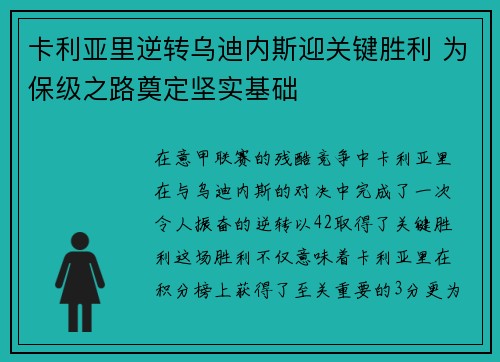 卡利亚里逆转乌迪内斯迎关键胜利 为保级之路奠定坚实基础

在意甲联赛的残酷竞争中卡利亚里在与乌迪内斯的对决中完成了一次令人振奋的逆转以42取得了关键胜利这场胜利不仅意味着卡利亚里在积分榜上获得了至关重要的3分更为